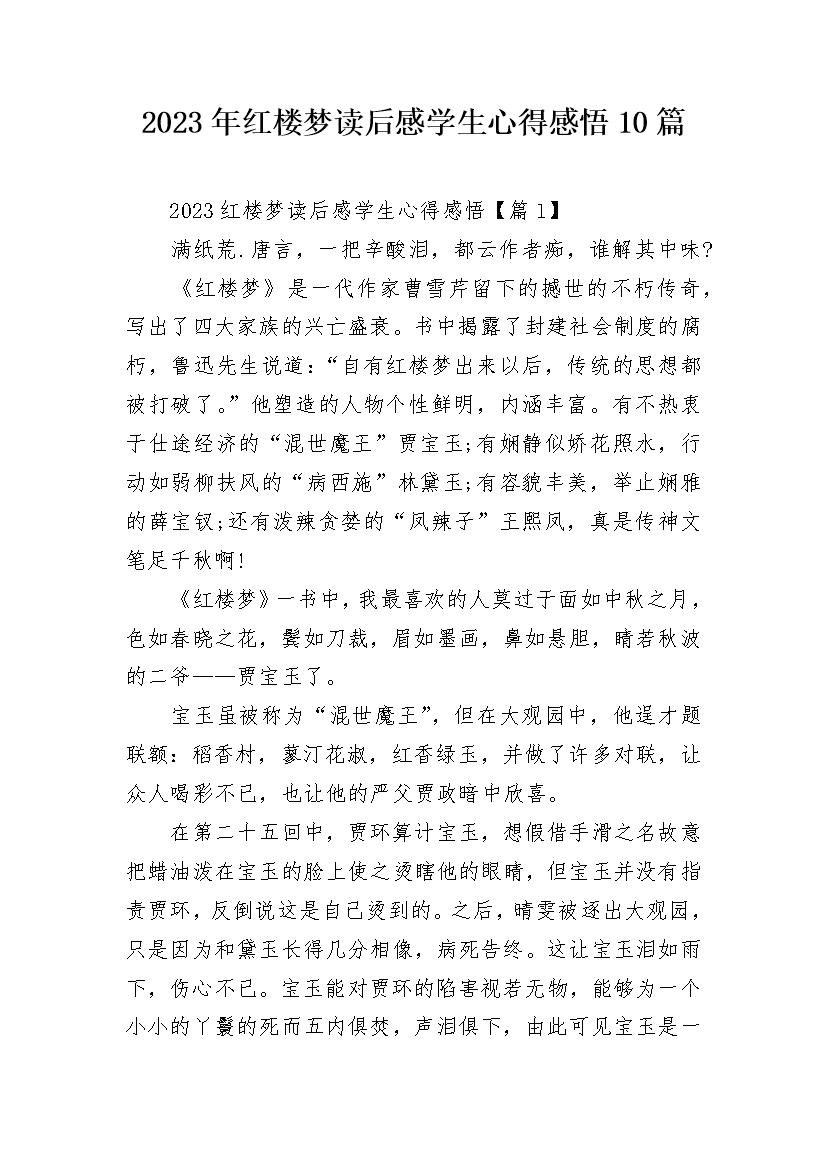 2023年红楼梦读后感学生心得感悟10篇

2023红楼梦读后感学生心得感悟【篇1】

满纸荒.唐言，一把辛酸泪，都云作者痴，谁解其中味?

《红楼梦》是一代作家曹雪芹留下的撼世的不朽传奇，写出了四大家族的兴亡盛衰。书中揭露了封建社会制度的腐朽，鲁迅先生说道：“自有红楼梦出来以后，传统的思想都被打破了。”他塑造的人物个性鲜明，内涵丰富。有不热衷于仕途经济的“混世魔王”贾宝玉;有娴静似娇花照水，行动如弱柳扶风的“病西施”林黛玉;有容貌丰美，举止娴雅的薛宝钗;还有泼辣贪婪的“凤辣子”王熙凤，真是传神文笔足千秋啊!

《红楼梦》一书中，我最喜欢的人莫过于面如中秋之月，色如春晓之花，鬓如刀裁，眉如墨画，鼻如悬胆，睛若秋波的二爷——贾宝玉了。

宝玉虽被称为“混世魔王”，但在大观园中，他逞才题联额：稻香村，蓼汀花溆，红香绿玉，并做了许多对联，让众人喝彩不已，也让他的严父贾政暗中欣喜。

在第二十五回中，贾环算计宝玉，想假借手滑之名故意把蜡油泼在宝玉的脸上使之烫瞎他的眼睛，但宝玉并没有指责贾环，反倒说这是自己烫到的。之后，晴雯被逐出大观园，只是因为和黛玉长得几分相像，病死告终。这让宝玉泪如雨下，伤心不已。宝玉能对贾环的陷害视若无物，能够为一个小小的丫鬟的死而五内俱焚，声泪俱下，由此可见宝玉是一